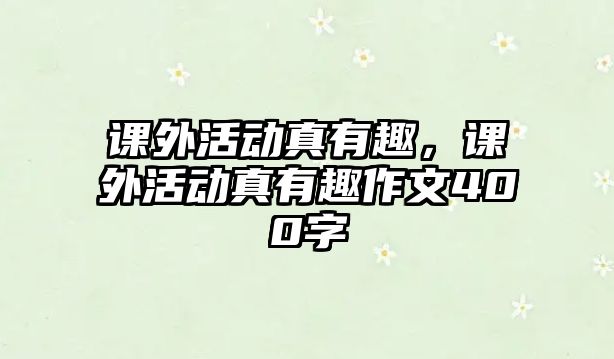 课外活动真有趣，课外活动真有趣作文400字